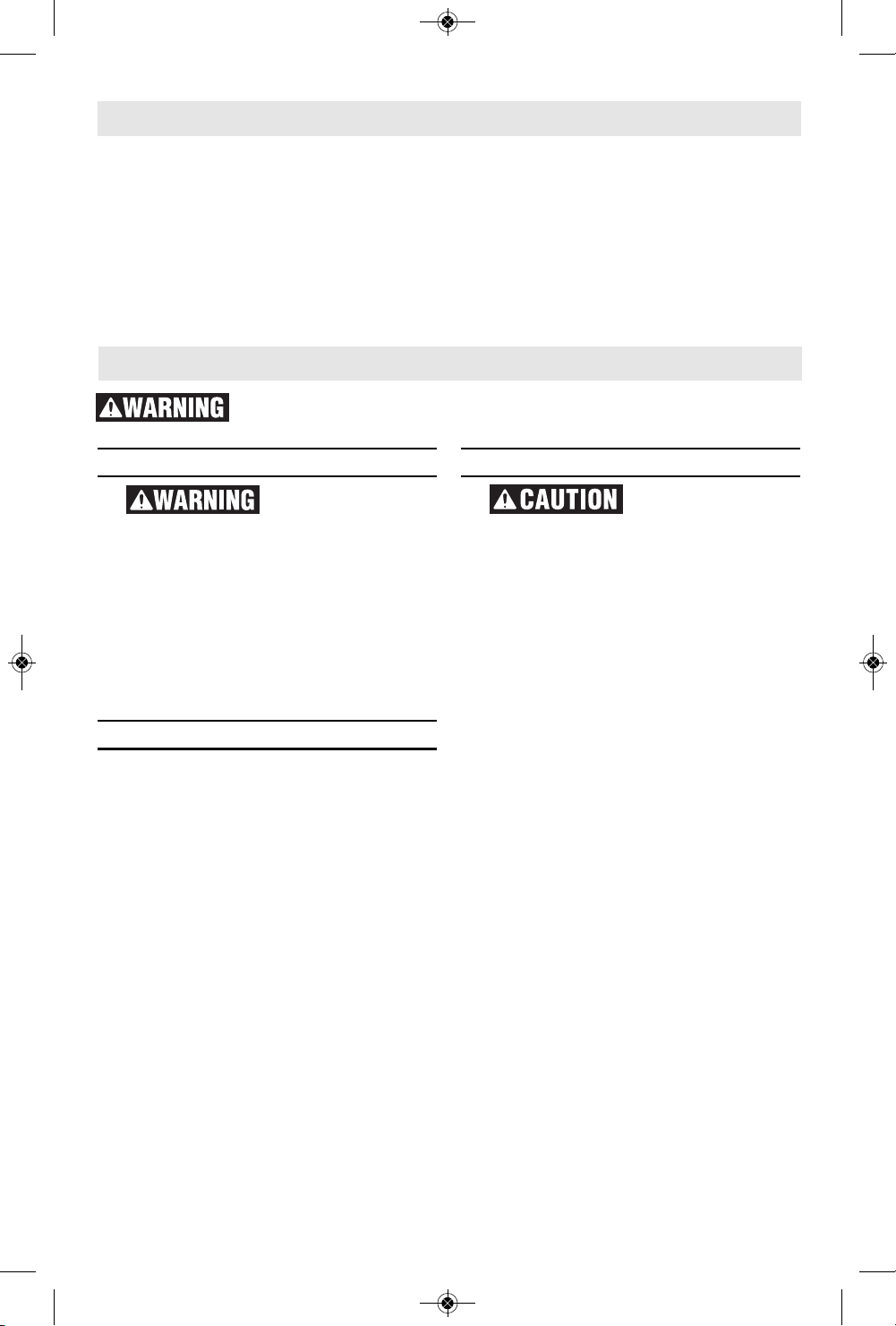 WARNING

WARNING

CAUTION